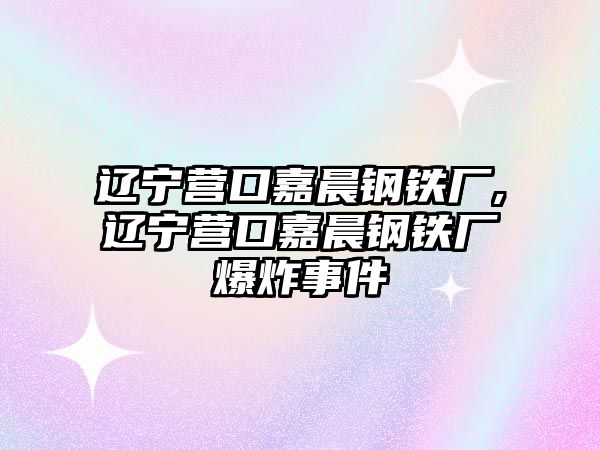 辽宁营口嘉晨钢铁厂，辽宁营口嘉晨钢铁厂爆炸事件